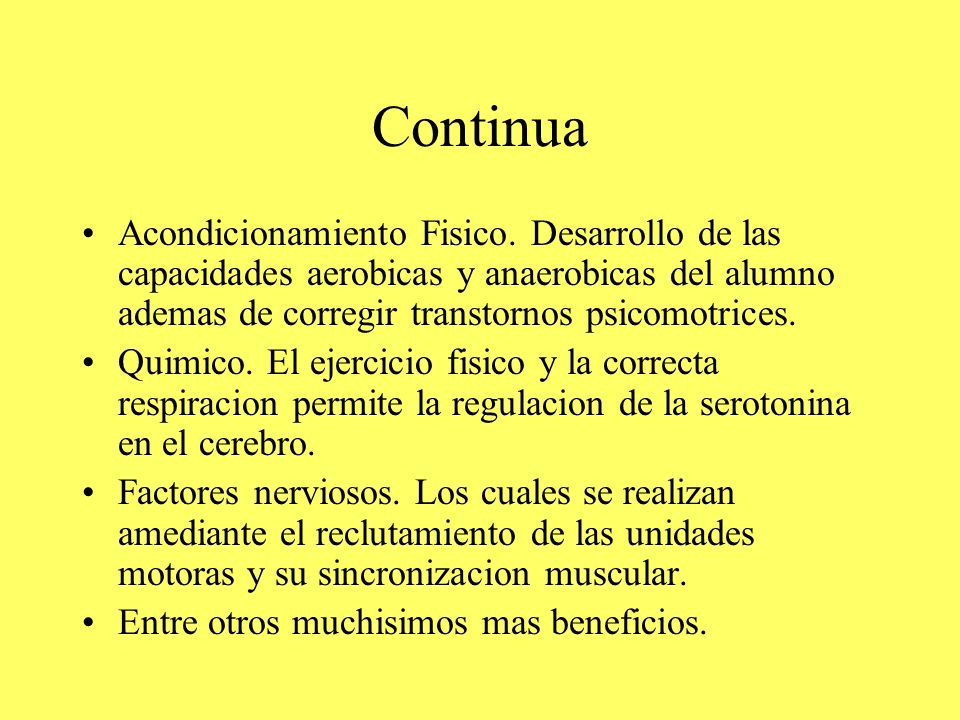 Continua

• Acondicionamiento Fisico. Desarrollo de las capacidades aerobicas y anaerobicas del alumno ademas de corregir transtornos psicomotrices.
• Quimico. El ejercicio fisico y la correcta respiracion permite la regulacion de la serotonina en el cerebro.
• Factores nerviosos. Los cuales se realizan amediante el reclutamiento de las unidades motoras y su sincronizacion muscular.
• Entre otros muchisimos mas beneficios.